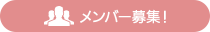 メンバー募集！